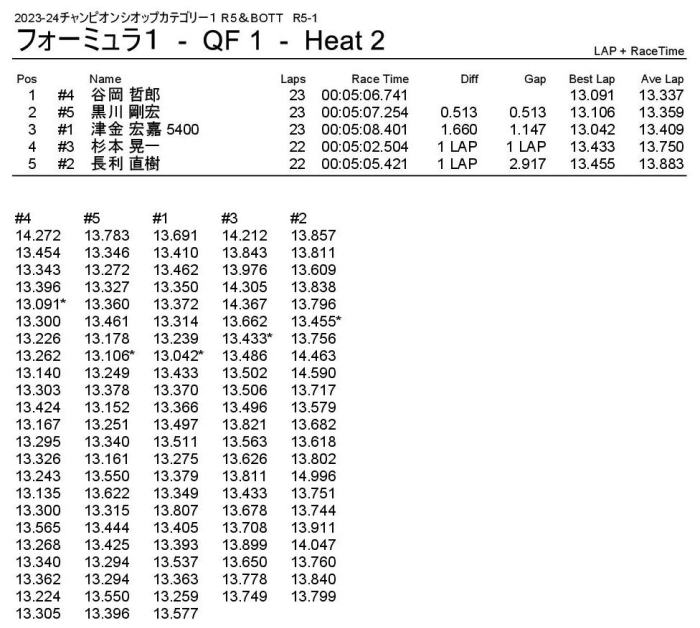 2023-24チャンピオンシオップカテゴリー1 R5＆BOTT R5-1

フォーミュラ1 - QF 1 - Heat 2

LAP + RaceTime

| Pos | | Name | Laps | Race Time | Diff | Gap | Best Lap | Ave Lap |
|---|---|---|---|---|---|---|---|---|
| 1 | #4 | 谷岡 哲郎 | 23 | 00:05:06.741 | | | 13.091 | 13.337 |
| 2 | #5 | 黒川 剛宏 | 23 | 00:05:07.254 | 0.513 | 0.513 | 13.106 | 13.359 |
| 3 | #1 | 津金 宏嘉 5400 | 23 | 00:05:08.401 | 1.660 | 1.147 | 13.042 | 13.409 |
| 4 | #3 | 杉本 晃一 | 22 | 00:05:02.504 | 1 LAP | 1 LAP | 13.433 | 13.750 |
| 5 | #2 | 長利 直樹 | 22 | 00:05:05.421 | 1 LAP | 2.917 | 13.455 | 13.883 |

| #4 | #5 | #1 | #3 | #2 |
|---|---|---|---|---|
| 14.272 | 13.783 | 13.691 | 14.212 | 13.857 |
| 13.454 | 13.346 | 13.410 | 13.843 | 13.811 |
| 13.343 | 13.272 | 13.462 | 13.976 | 13.609 |
| 13.396 | 13.327 | 13.350 | 14.305 | 13.838 |
| 13.091* | 13.360 | 13.372 | 14.367 | 13.796 |
| 13.300 | 13.461 | 13.314 | 13.662 | 13.455* |
| 13.226 | 13.178 | 13.239 | 13.433* | 13.756 |
| 13.262 | 13.106* | 13.042* | 13.486 | 14.463 |
| 13.140 | 13.249 | 13.433 | 13.502 | 14.590 |
| 13.303 | 13.378 | 13.370 | 13.506 | 13.717 |
| 13.424 | 13.152 | 13.366 | 13.496 | 13.579 |
| 13.167 | 13.251 | 13.497 | 13.821 | 13.682 |
| 13.295 | 13.340 | 13.511 | 13.563 | 13.618 |
| 13.326 | 13.161 | 13.275 | 13.626 | 13.802 |
| 13.243 | 13.550 | 13.379 | 13.811 | 14.996 |
| 13.135 | 13.622 | 13.349 | 13.433 | 13.751 |
| 13.300 | 13.315 | 13.807 | 13.678 | 13.744 |
| 13.565 | 13.444 | 13.405 | 13.708 | 13.911 |
| 13.268 | 13.425 | 13.393 | 13.899 | 14.047 |
| 13.340 | 13.294 | 13.537 | 13.650 | 13.760 |
| 13.362 | 13.294 | 13.363 | 13.778 | 13.840 |
| 13.224 | 13.550 | 13.259 | 13.749 | 13.799 |
| 13.305 | 13.396 | 13.577 | | |